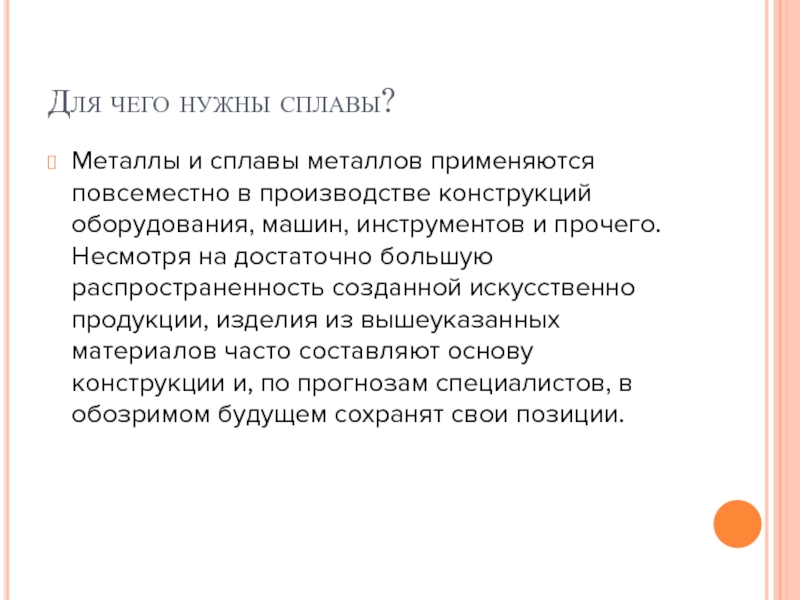 Для чего нужны сплавы?

Металлы и сплавы металлов применяются повсеместно в производстве конструкций оборудования, машин, инструментов и прочего. Несмотря на достаточно большую распространенность созданной искусственно продукции, изделия из вышеуказанных материалов часто составляют основу конструкции и, по прогнозам специалистов, в обозримом будущем сохранят свои позиции.